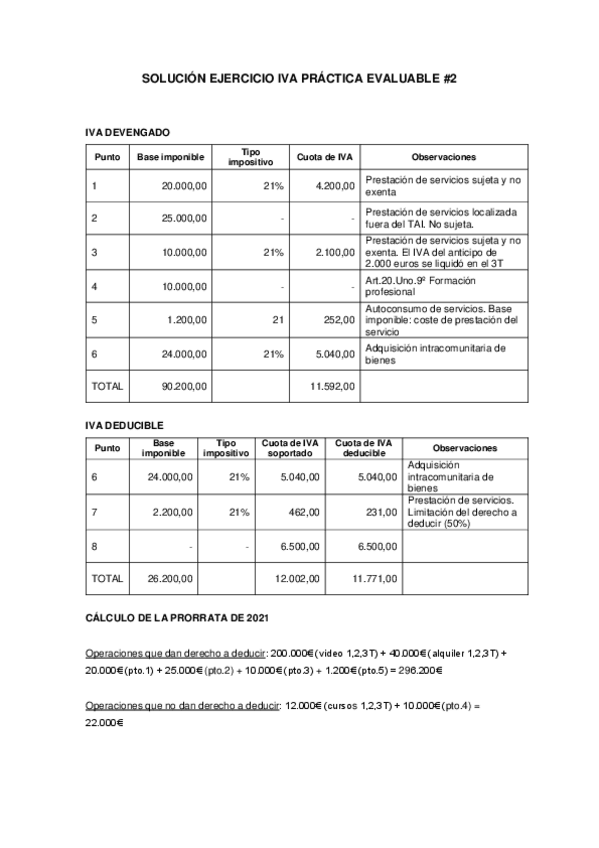 SOLUCIÓN EJERCICIO IVA PRÁCTICA EVALUABLE #2

IVA DEVENGADO

| Punto | Base imponible | Tipo impositivo | Cuota de IVA | Observaciones |
|---|---|---|---|---|
| 1 | 20.000,00 | 21% | 4.200,00 | Prestación de servicios sujeta y no exenta |
| 2 | 25.000,00 | - | - | Prestación de servicios localizada fuera del TAI. No sujeta. |
| 3 | 10.000,00 | 21% | 2.100,00 | Prestación de servicios sujeta y no exenta. El IVA del anticipo de 2.000 euros se liquidó en el 3T |
| 4 | 10.000,00 | - | - | Art.20.Uno.9º Formación profesional |
| 5 | 1.200,00 | 21 | 252,00 | Autoconsumo de servicios. Base imponible: coste de prestación del servicio |
| 6 | 24.000,00 | 21% | 5.040,00 | Adquisición intracomunitaria de bienes |
| TOTAL | 90.200,00 | | 11.592,00 | |

IVA DEDUCIBLE

| Punto | Base imponible | Tipo impositivo | Cuota de IVA soportado | Cuota de IVA deducible | Observaciones |
|---|---|---|---|---|---|
| 6 | 24.000,00 | 21% | 5.040,00 | 5.040,00 | Adquisición intracomunitaria de bienes |
| 7 | 2.200,00 | 21% | 462,00 | 231,00 | Prestación de servicios. Limitación del derecho a deducir (50%) |
| 8 | - | - | 6.500,00 | 6.500,00 | |
| TOTAL | 26.200,00 | | 12.002,00 | 11.771,00 | |

CÁLCULO DE LA PRORRATA DE 2021

Operaciones que dan derecho a deducir: 200.000€ (video 1,2,3T) + 40.000€ (alquiler 1,2,3T) + 20.000€ (pto.1) + 25.000€ (pto.2) + 10.000€ (pto.3) + 1.200€ (pto.5) = 296.200€

Operaciones que no dan derecho a deducir: 12.000€ (cursos 1,2,3T) + 10.000€ (pto.4) = 22.000€